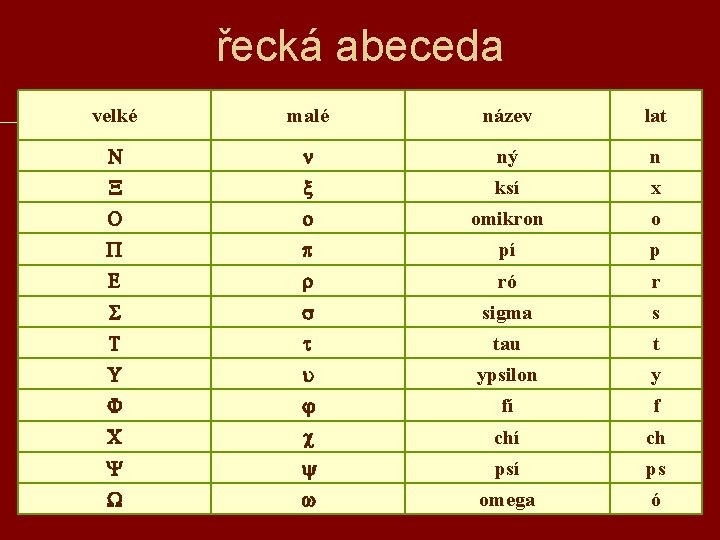 řecká abeceda

| velké | malé | název | lat |
|---|---|---|---|
| Ν | ν | ný | n |
| Ξ | ξ | ksí | x |
| Ο | ο | omikron | o |
| Π | π | pí | p |
| Ε | ρ | ró | r |
| Σ | σ | sigma | s |
| Τ | τ | tau | t |
| Υ | υ | ypsilon | y |
| Φ | φ | fí | f |
| Χ | χ | chí | ch |
| Ψ | ψ | psí | ps |
| Ω | ω | omega | ó |